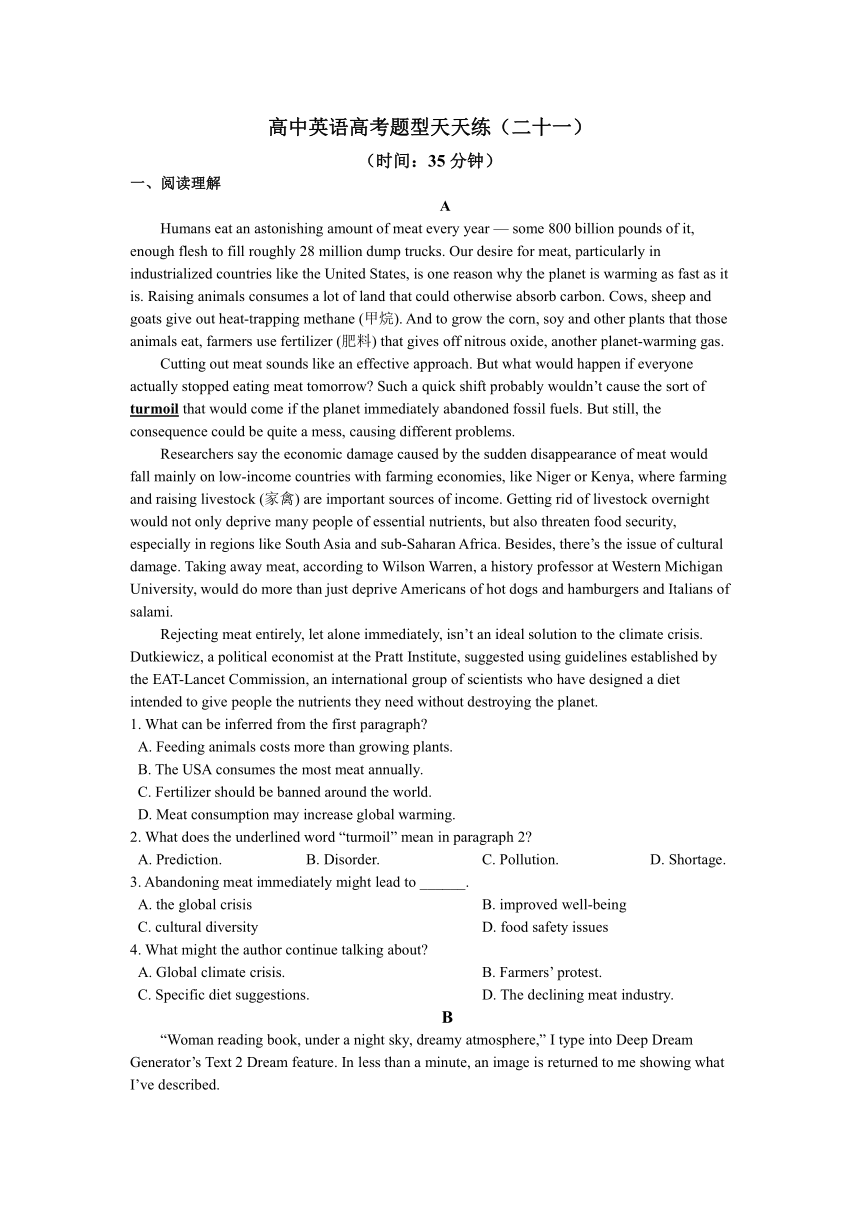 高中英语高考题型天天练（二十一）

（时间：35 分钟）

一、阅读理解

A

Humans eat an astonishing amount of meat every year — some 800 billion pounds of it, enough flesh to fill roughly 28 million dump trucks. Our desire for meat, particularly in industrialized countries like the United States, is one reason why the planet is warming as fast as it is. Raising animals consumes a lot of land that could otherwise absorb carbon. Cows, sheep and goats give out heat-trapping methane (甲烷). And to grow the corn, soy and other plants that those animals eat, farmers use fertilizer (肥料) that gives off nitrous oxide, another planet-warming gas.

Cutting out meat sounds like an effective approach. But what would happen if everyone actually stopped eating meat tomorrow? Such a quick shift probably wouldn't cause the sort of turmoil that would come if the planet immediately abandoned fossil fuels. But still, the consequence could be quite a mess, causing different problems.

Researchers say the economic damage caused by the sudden disappearance of meat would fall mainly on low-income countries with farming economies, like Niger or Kenya, where farming and raising livestock (家禽) are important sources of income. Getting rid of livestock overnight would not only deprive many people of essential nutrients, but also threaten food security, especially in regions like South Asia and sub-Saharan Africa. Besides, there's the issue of cultural damage. Taking away meat, according to Wilson Warren, a history professor at Western Michigan University, would do more than just deprive Americans of hot dogs and hamburgers and Italians of salami.

Rejecting meat entirely, let alone immediately, isn't an ideal solution to the climate crisis. Dutkiewicz, a political economist at the Pratt Institute, suggested using guidelines established by the EAT-Lancet Commission, an international group of scientists who have designed a diet intended to give people the nutrients they need without destroying the planet.

1. What can be inferred from the first paragraph?
A. Feeding animals costs more than growing plants.
B. The USA consumes the most meat annually.
C. Fertilizer should be banned around the world.
D. Meat consumption may increase global warming.

2. What does the underlined word "turmoil" mean in paragraph 2?
A. Prediction.　B. Disorder.　C. Pollution.　D. Shortage.

3. Abandoning meat immediately might lead to ______.
A. the global crisis　B. improved well-being
C. cultural diversity　D. food safety issues

4. What might the author continue talking about?
A. Global climate crisis.　B. Farmers' protest.
C. Specific diet suggestions.　D. The declining meat industry.

B

"Woman reading book, under a night sky, dreamy atmosphere," I type into Deep Dream Generator's Text 2 Dream feature. In less than a minute, an image is returned to me showing what I've described.